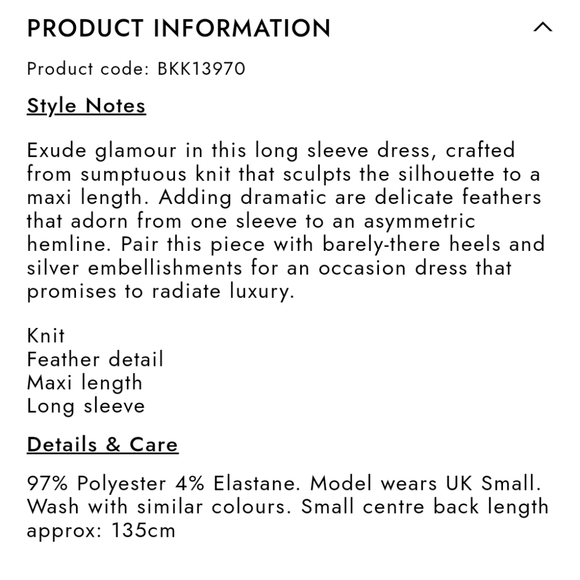 PRODUCT INFORMATION

Product code: BKK13970

Style Notes

Exude glamour in this long sleeve dress, crafted from sumptuous knit that sculpts the silhouette to a maxi length. Adding dramatic are delicate feathers that adorn from one sleeve to an asymmetric hemline. Pair this piece with barely-there heels and silver embellishments for an occasion dress that promises to radiate luxury.

Knit
Feather detail
Maxi length
Long sleeve

Details & Care

97% Polyester 4% Elastane. Model wears UK Small. Wash with similar colours. Small centre back length approx: 135cm